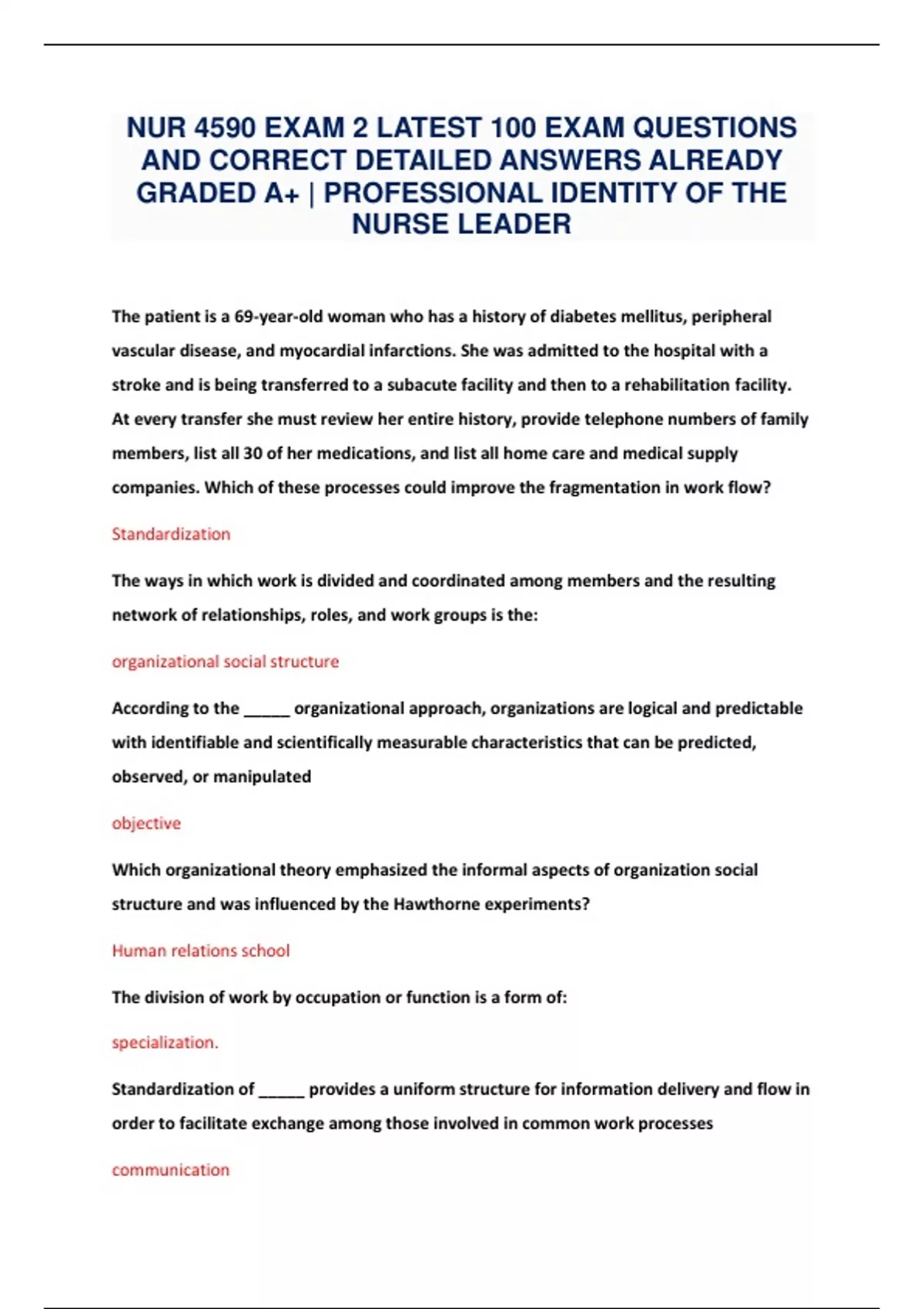 NUR 4590 EXAM 2 LATEST 100 EXAM QUESTIONS AND CORRECT DETAILED ANSWERS ALREADY GRADED A+ | PROFESSIONAL IDENTITY OF THE NURSE LEADER

The patient is a 69-year-old woman who has a history of diabetes mellitus, peripheral vascular disease, and myocardial infarctions. She was admitted to the hospital with a stroke and is being transferred to a subacute facility and then to a rehabilitation facility. At every transfer she must review her entire history, provide telephone numbers of family members, list all 30 of her medications, and list all home care and medical supply companies. Which of these processes could improve the fragmentation in work flow?

Standardization

The ways in which work is divided and coordinated among members and the resulting network of relationships, roles, and work groups is the:

organizational social structure

According to the _____ organizational approach, organizations are logical and predictable with identifiable and scientifically measurable characteristics that can be predicted, observed, or manipulated

objective

Which organizational theory emphasized the informal aspects of organization social structure and was influenced by the Hawthorne experiments?

Human relations school

The division of work by occupation or function is a form of:

specialization.

Standardization of _____ provides a uniform structure for information delivery and flow in order to facilitate exchange among those involved in common work processes

communication